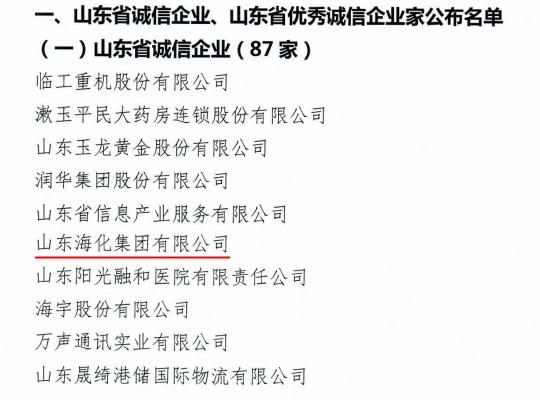 一、山东省诚信企业、山东省优秀诚信企业家公布名单

（一）山东省诚信企业（87 家）

临工重机股份有限公司

漱玉平民大药房连锁股份有限公司

山东玉龙黄金股份有限公司

润华集团股份有限公司

山东省信息产业服务有限公司

山东海化集团有限公司

山东阳光融和医院有限责任公司

海宇股份有限公司

万声通讯实业有限公司

山东晟绮港储国际物流有限公司